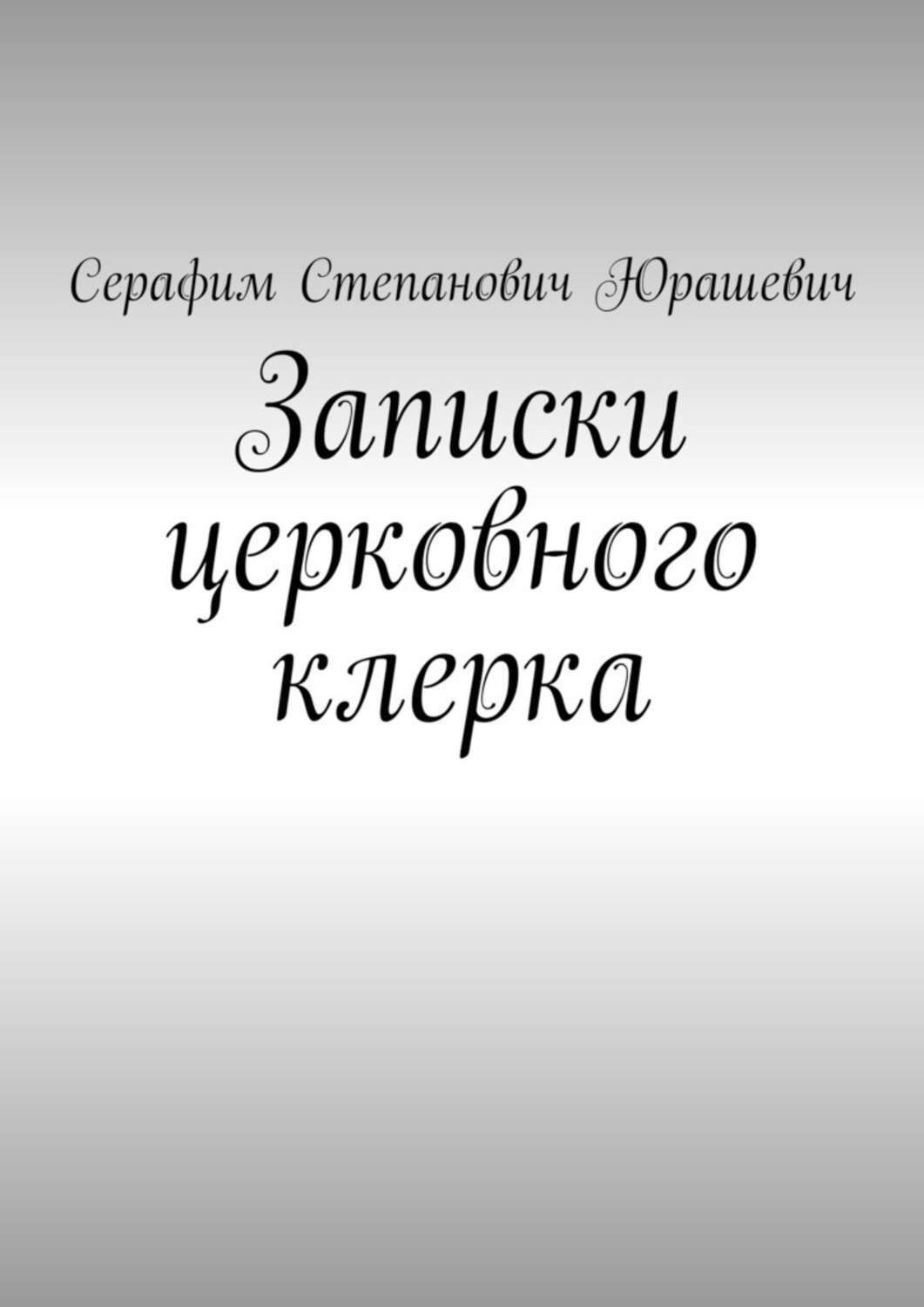 Серафим Степанович Юрашевич

Записки церковного клерка